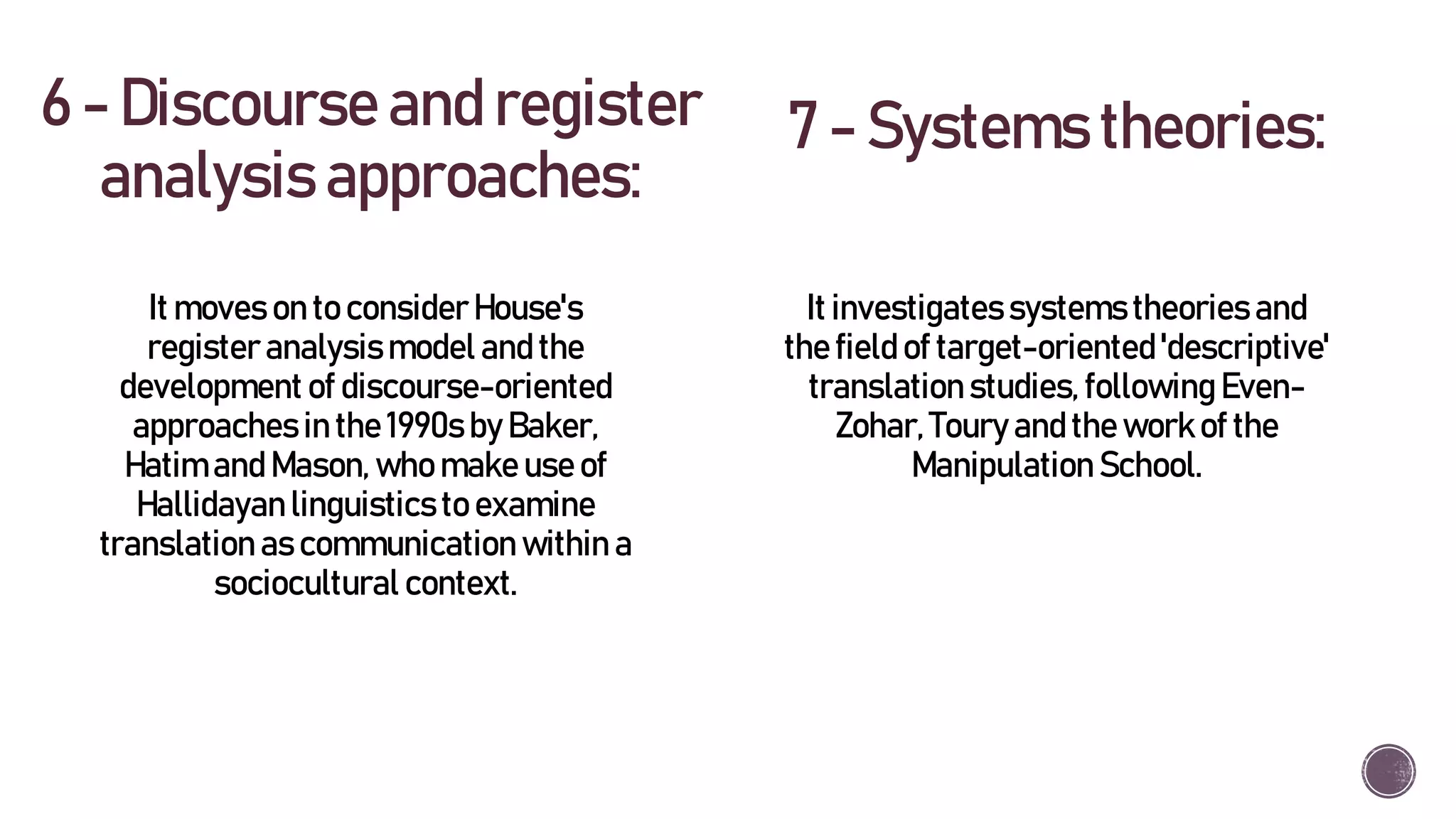 6 - Discourse and register analysis approaches:

It moves on to consider House's register analysis model and the development of discourse-oriented approaches in the 1990s by Baker, Hatim and Mason, who make use of Hallidayan linguistics to examine translation as communication within a sociocultural context.

7 - Systems theories:

It investigates systems theories and the field of target-oriented 'descriptive' translation studies, following Even-Zohar, Toury and the work of the Manipulation School.